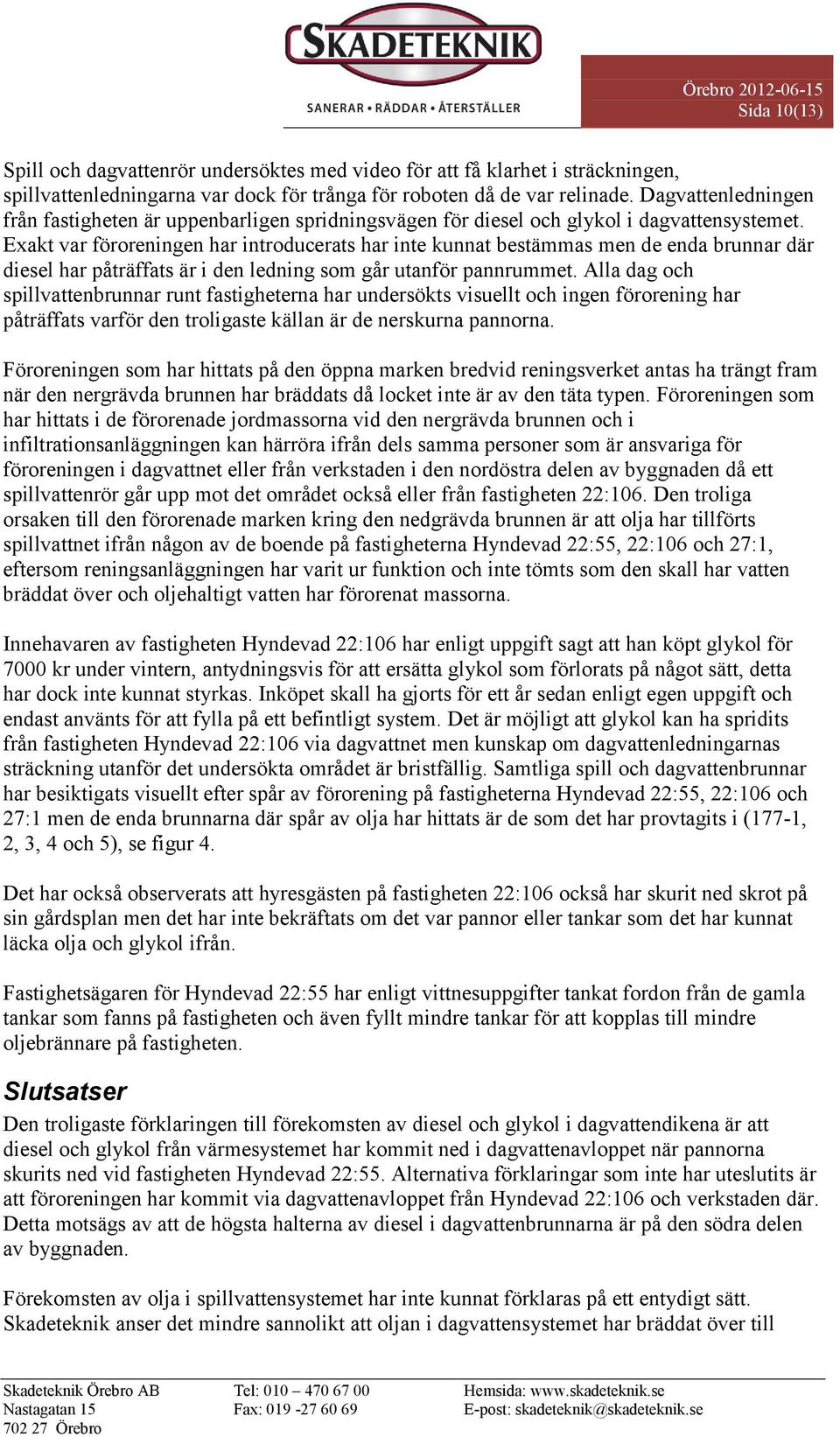 SKADETEKNIK
SANERAR • RÄDDAR • ÅTERSTÄLLER

Örebro 2012-06-15
Sida 10(13)

Spill och dagvattenrör undersöktes med video för att få klarhet i sträckningen, spillvattenledningarna var dock för trånga för roboten då de var relinade. Dagvattenledningen från fastigheten är uppenbarligen spridningsvägen för diesel och glykol i dagvattensystemet. Exakt var föroreningen har introducerats har inte kunnat bestämmas men de enda brunnar där diesel har påträffats är i den ledning som går utanför pannrummet. Alla dag och spillvattenbrunnar runt fastigheterna har undersökts visuellt och ingen förorening har påträffats varför den troligaste källan är de nerskurna pannorna.

Föroreningen som har hittats på den öppna marken bredvid reningsverket antas ha trängt fram när den nergrävda brunnen har bräddats då locket inte är av den täta typen. Föroreningen som har hittats i de förorenade jordmassorna vid den nergrävda brunnen och i infiltrationsanläggningen kan härröra ifrån dels samma personer som är ansvariga för föroreningen i dagvattnet eller från verkstaden i den nordöstra delen av byggnaden då ett spillvattenrör går upp mot det området också eller från fastigheten 22:106. Den troliga orsaken till den förorenade marken kring den nedgrävda brunnen är att olja har tillförts spillvattnet ifrån någon av de boende på fastigheterna Hyndevad 22:55, 22:106 och 27:1, eftersom reningsanläggningen har varit ur funktion och inte tömts som den skall har vatten bräddat över och oljehaltigt vatten har förorenat massorna.

Innehavaren av fastigheten Hyndevad 22:106 har enligt uppgift sagt att han köpt glykol för 7000 kr under vintern, antydningsvis för att ersätta glykol som förlorats på något sätt, detta har dock inte kunnat styrkas. Inköpet skall ha gjorts för ett år sedan enligt egen uppgift och endast använts för att fylla på ett befintligt system. Det är möjligt att glykol kan ha spridits från fastigheten Hyndevad 22:106 via dagvattnet men kunskap om dagvattenledningarnas sträckning utanför det undersökta området är bristfällig. Samtliga spill och dagvattenbrunnar har besiktigats visuellt efter spår av förorening på fastigheterna Hyndevad 22:55, 22:106 och 27:1 men de enda brunnarna där spår av olja har hittats är de som det har provtagits i (177-1, 2, 3, 4 och 5), se figur 4.

Det har också observerats att hyresgästen på fastigheten 22:106 också har skurit ned skrot på sin gårdsplan men det har inte bekräftats om det var pannor eller tankar som det har kunnat läcka olja och glykol ifrån.

Fastighetsägaren för Hyndevad 22:55 har enligt vittnesuppgifter tankat fordon från de gamla tankar som fanns på fastigheten och även fyllt mindre tankar för att kopplas till mindre oljebrännare på fastigheten.

Slutsatser
Den troligaste förklaringen till förekomsten av diesel och glykol i dagvattendikena är att diesel och glykol från värmesystemet har kommit ned i dagvattenavloppet när pannorna skurits ned vid fastigheten Hyndevad 22:55. Alternativa förklaringar som inte har uteslutits är att föroreningen har kommit via dagvattenavloppet från Hyndevad 22:106 och verkstaden där. Detta motsägs av att de högsta halterna av diesel i dagvattenbrunnarna är på den södra delen av byggnaden.

Förekomsten av olja i spillvattensystemet har inte kunnat förklaras på ett entydigt sätt. Skadeteknik anser det mindre sannolikt att oljan i dagvattensystemet har bräddat över till

Skadeteknik Örebro AB
Nastagatan 15
702 27 Örebro
Tel: 010 – 470 67 00
Fax: 019 -27 60 69
Hemsida: www.skadeteknik.se
E-post: skadeteknik@skadeteknik.se